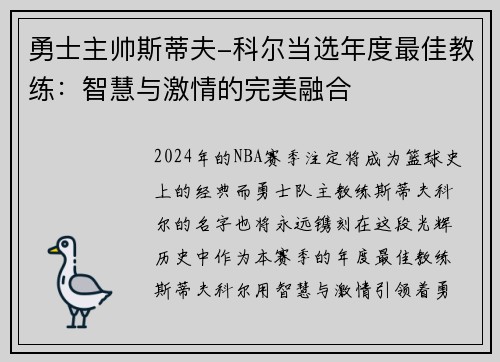 勇士主帅斯蒂夫–科尔当选年度最佳教练：智慧与激情的完美融合

2024年的NBA赛季注定将成为篮球史上的经典而勇士队主教练斯蒂夫科尔的名字也将永远镌刻在这段光辉历史中作为本赛季的年度最佳教练斯蒂夫科尔用智慧与激情引领着勇